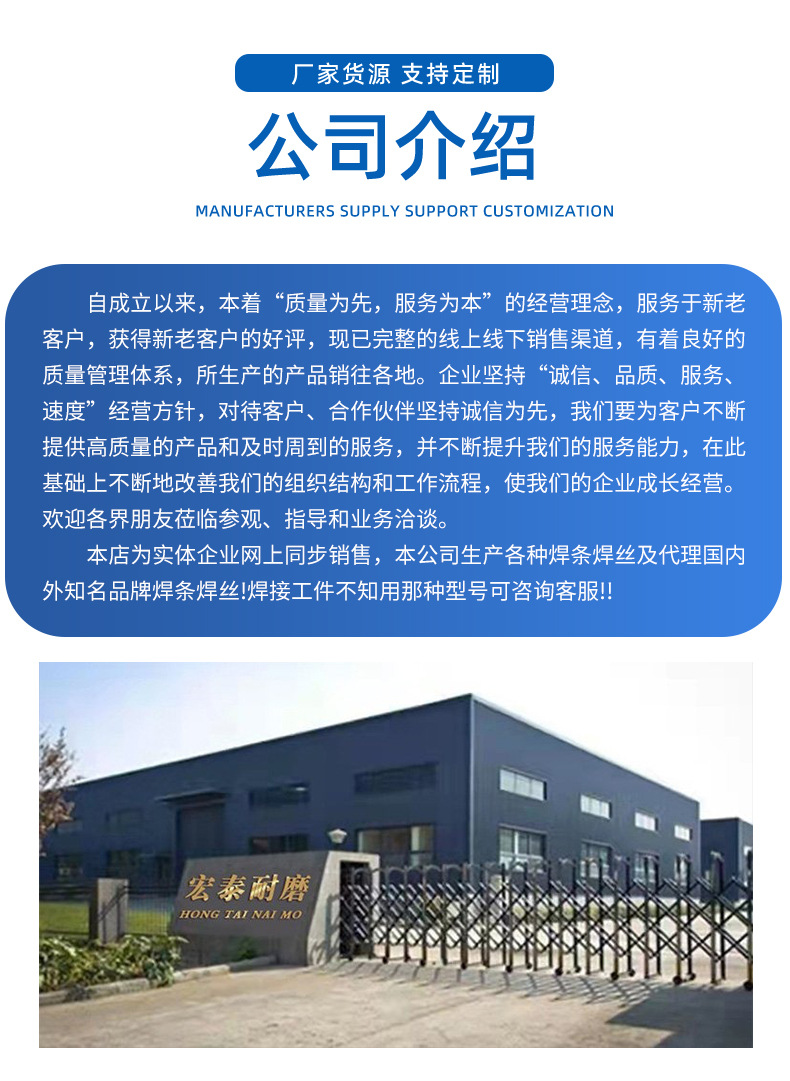 厂家货源 支持定制

公司介绍

MANUFACTURERS SUPPLY SUPPORT CUSTOMIZATION

自成立以来，本着“质量为先，服务为本”的经营理念，服务于新老客户，获得新老客户的好评，现已完整的线上线下销售渠道，有着良好的质量管理体系，所生产的产品销往各地。企业坚持“诚信、品质、服务、速度”经营方针，对待客户、合作伙伴坚持诚信为先，我们要为客户不断提供高质量的产品和及时周到的服务，并不断提升我们的服务能力，在此基础上不断地改善我们的组织结构和工作流程，使我们的企业成长经营。欢迎各界朋友莅临参观、指导和业务洽谈。

本店为实体企业网上同步销售，本公司生产各种焊条焊丝及代理国内外知名品牌焊条焊丝!焊接工件不知用那种型号可咨询客服!!

宏泰耐磨
HONG TAI NAI MO